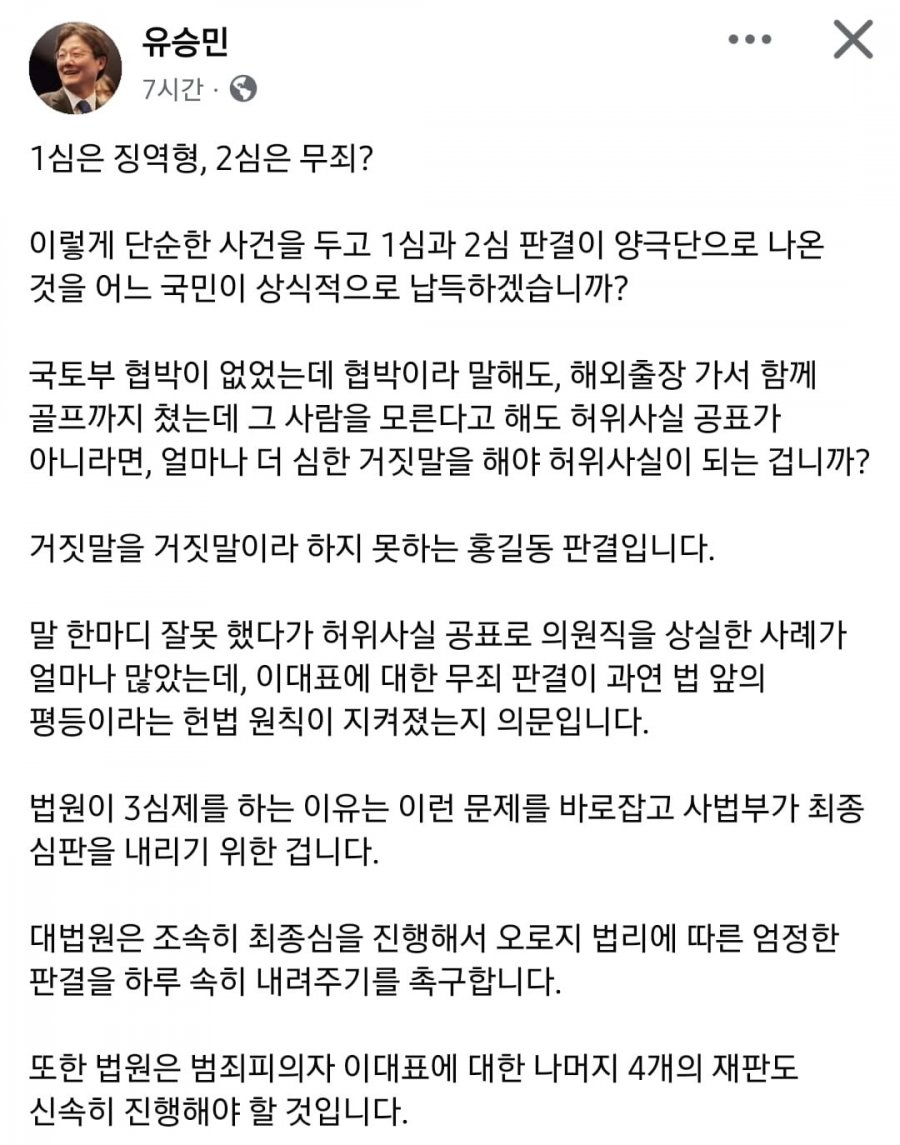 유승민
7시간 ·

1심은 징역형, 2심은 무죄?

이렇게 단순한 사건을 두고 1심과 2심 판결이 양극단으로 나온 것을 어느 국민이 상식적으로 납득하겠습니까?

국토부 협박이 없었는데 협박이라 말해도, 해외출장 가서 함께 골프까지 쳤는데 그 사람을 모른다고 해도 허위사실 공표가 아니라면, 얼마나 더 심한 거짓말을 해야 허위사실이 되는 겁니까?

거짓말을 거짓말이라 하지 못하는 홍길동 판결입니다.

말 한마디 잘못 했다가 허위사실 공표로 의원직을 상실한 사례가 얼마나 많았는데, 이대표에 대한 무죄 판결이 과연 법 앞의 평등이라는 헌법 원칙이 지켜졌는지 의문입니다.

법원이 3심제를 하는 이유는 이런 문제를 바로잡고 사법부가 최종 심판을 내리기 위한 겁니다.

대법원은 조속히 최종심을 진행해서 오로지 법리에 따른 엄정한 판결을 하루 속히 내려주기를 촉구합니다.

또한 법원은 범죄피의자 이대표에 대한 나머지 4개의 재판도 신속히 진행해야 할 것입니다.